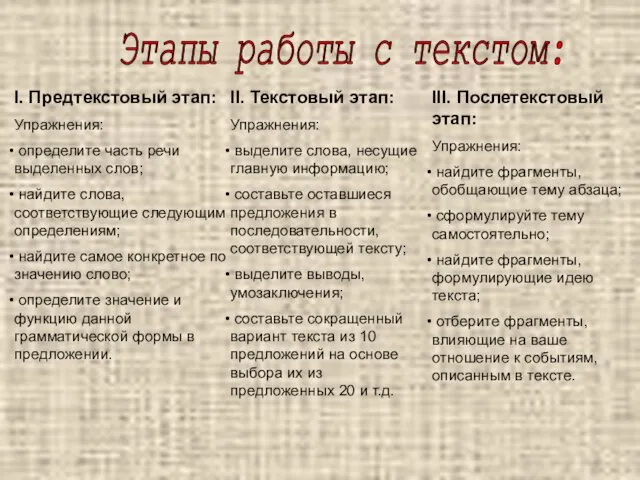 Этапы работы с текстом:

I. Предтекстовый этап:

Упражнения:

• определите часть речи выделенных слов;

• найдите слова, соответствующие следующим определениям;

• найдите самое конкретное по значению слово;

• определите значение и функцию данной грамматической формы в предложении.

II. Текстовый этап:

Упражнения:

• выделите слова, несущие главную информацию;

• составьте оставшиеся предложения в последовательности, соответствующей тексту;

• выделите выводы, умозаключения;

• составьте сокращенный вариант текста из 10 предложений на основе выбора их из предложенных 20 и т.д.

III. Послетекстовый этап:

Упражнения:

• найдите фрагменты, обобщающие тему абзаца;

• сформулируйте тему самостоятельно;

• найдите фрагменты, формулирующие идею текста;

• отберите фрагменты, влияющие на ваше отношение к событиям, описанным в тексте.